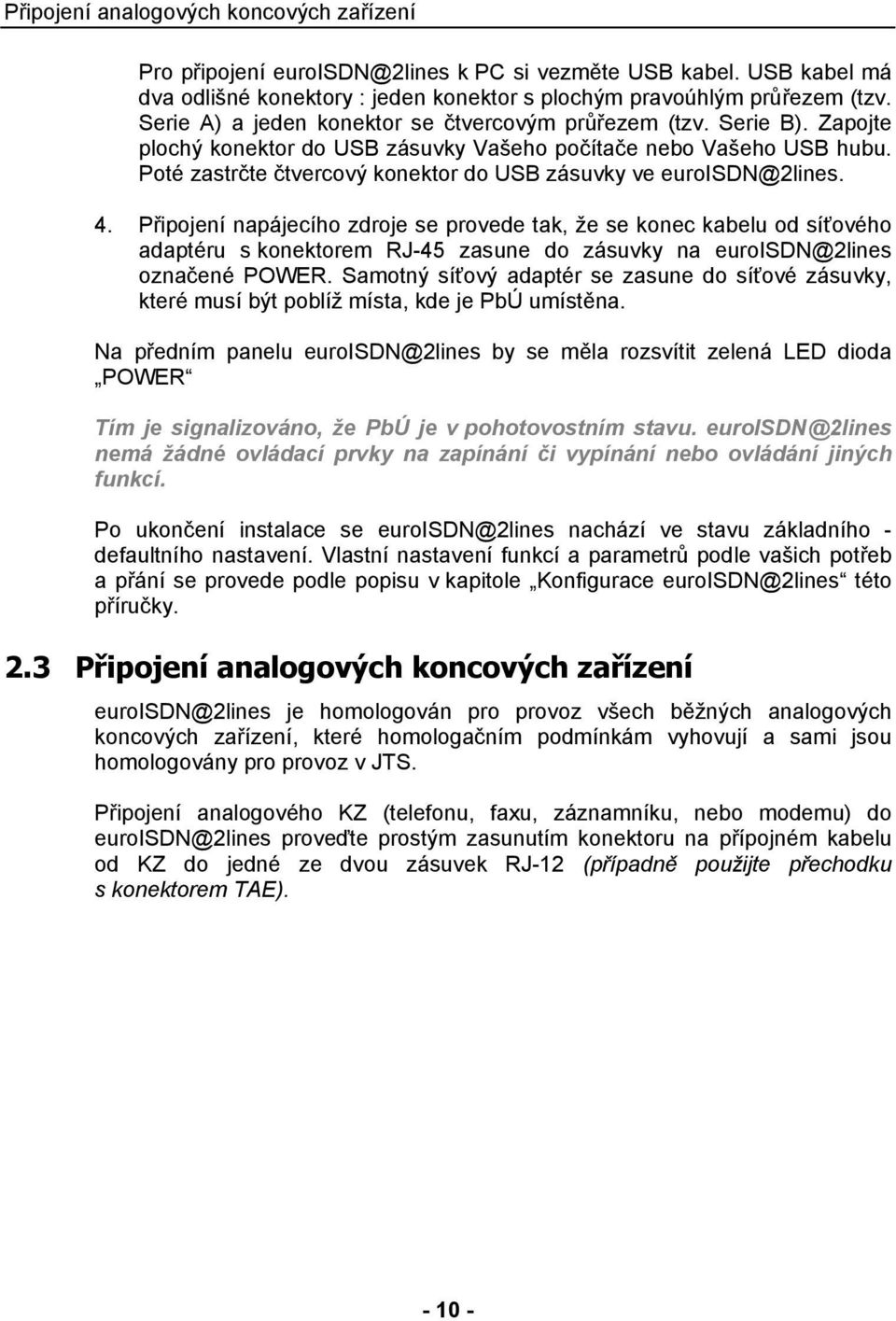 Připojení analogových koncových zařízení

Pro připojení euroISDN@2lines k PC si vezměte USB kabel. USB kabel má dva odlišné konektory : jeden konektor s plochým pravoúhlým průřezem (tzv. Serie A) a jeden konektor se čtvercovým průřezem (tzv. Serie B). Zapojte plochý konektor do USB zásuvky Vašeho počítače nebo Vašeho USB hubu. Poté zastrčte čtvercový konektor do USB zásuvky ve euroISDN@2lines.

4. Připojení napájecího zdroje se provede tak, že se konec kabelu od síťového adaptéru s konektorem RJ-45 zasune do zásuvky na euroISDN@2lines označené POWER. Samotný síťový adaptér se zasune do síťové zásuvky, které musí být poblíž místa, kde je PbÚ umístěna.

Na předním panelu euroISDN@2lines by se měla rozsvítit zelená LED dioda „POWER“

Tím je signalizováno, že PbÚ je v pohotovostním stavu. euroISDN@2lines nemá žádné ovládací prvky na zapínání či vypínání nebo ovládání jiných funkcí.

Po ukončení instalace se euroISDN@2lines nachází ve stavu základního - defaultního nastavení. Vlastní nastavení funkcí a parametrů podle vašich potřeb a přání se provede podle popisu v kapitole „Konfigurace euroISDN@2lines“ této příručky.

2.3 Připojení analogových koncových zařízení

euroISDN@2lines je homologován pro provoz všech běžných analogových koncových zařízení, které homologačním podmínkám vyhovují a sami jsou homologovány pro provoz v JTS.

Připojení analogového KZ (telefonu, faxu, záznamníku, nebo modemu) do euroISDN@2lines proveďte prostým zasunutím konektoru na přípojném kabelu od KZ do jedné ze dvou zásuvek RJ-12 (případně použijte přechodku s konektorem TAE).

- 10 -